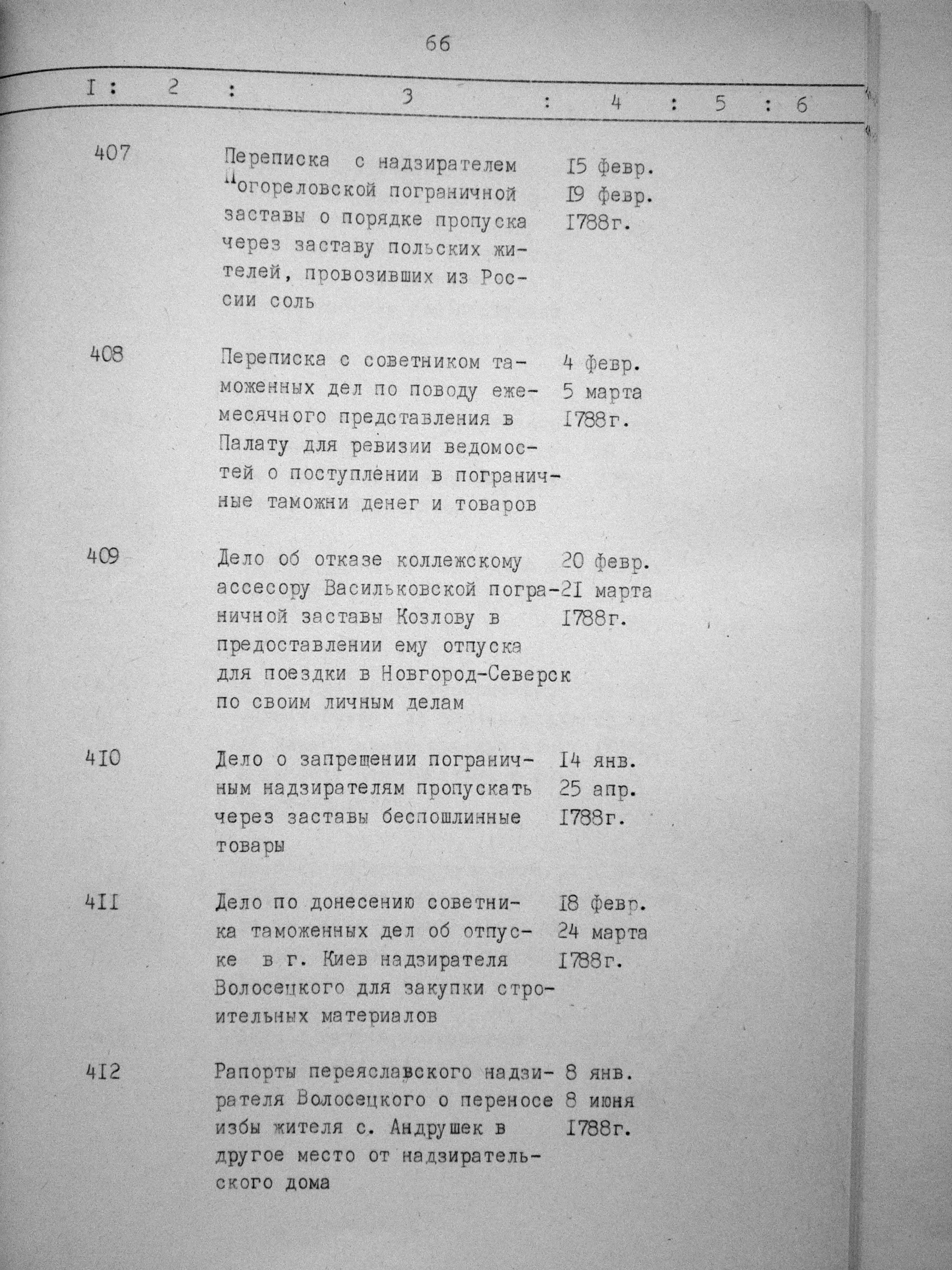 66

| I | 2 | 3 | 4 | 5 | 6 |
|---|---|---|---|---|---|
| 407 | | Переписка с надзирателем Погореловской пограничной заставы о порядке пропуска через заставу польских жителей, провозивших из России соль | I5 февр. I9 февр. I788г. | | |
| 408 | | Переписка с советником таможенных дел по поводу ежемесячного представления в Палату для ревизии ведомостей о поступлении в пограничные таможни денег и товаров | 4 февр. 5 марта I788г. | | |
| 409 | | Дело об отказе коллежскому ассесору Васильковской пограничной заставы Козлову в предоставлении ему отпуска для поездки в Новгород-Северск по своим личным делам | 20 февр. 2I марта I788г. | | |
| 4I0 | | Дело о запрещении пограничным надзирателям пропускать через заставы беспошлинные товары | I4 янв. 25 апр. I788г. | | |
| 4II | | Дело по донесению советника таможенных дел об отпуске в г. Киев надзирателя Волосецкого для закупки строительных материалов | I8 февр. 24 марта I788г. | | |
| 4I2 | | Рапорты переяславского надзирателя Волосецкого о переносе избы жителя с. Андрушек в другое место от надзирательского дома | 8 янв. 8 июня I788г. | | |